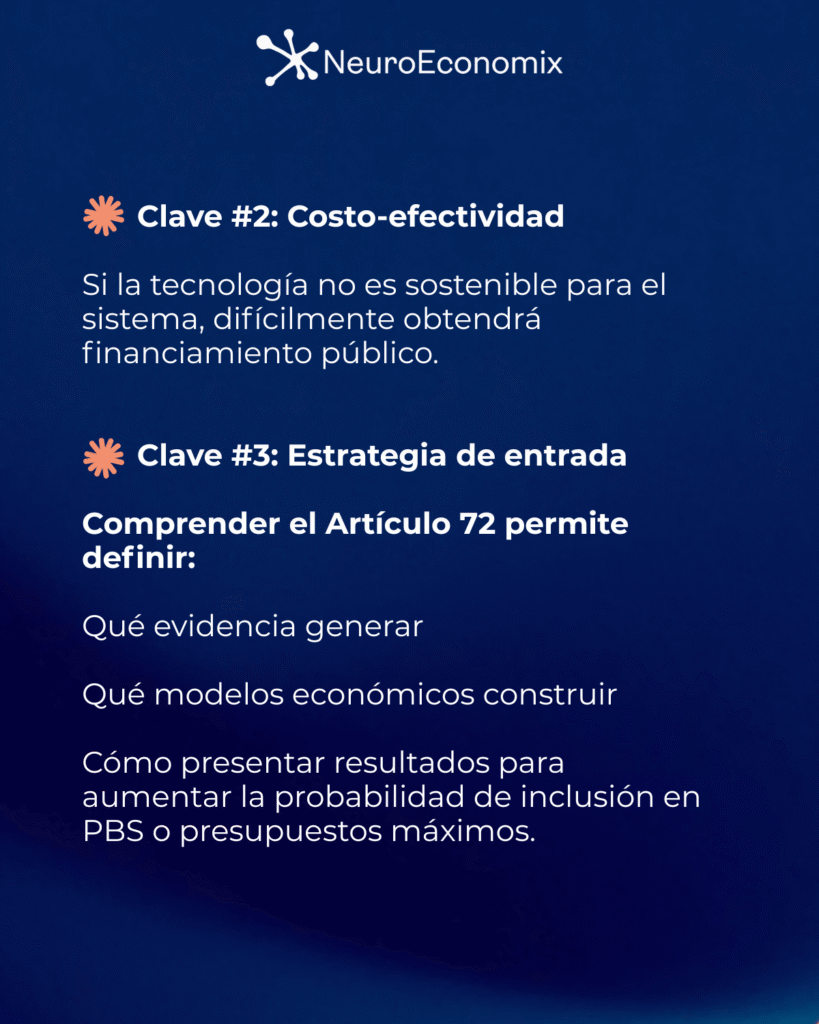 NeuroEconomix

Clave #2: Costo-efectividad

Si la tecnología no es sostenible para el sistema, difícilmente obtendrá financiamiento público.

Clave #3: Estrategia de entrada

Comprender el Artículo 72 permite definir:

Qué evidencia generar

Qué modelos económicos construir

Cómo presentar resultados para aumentar la probabilidad de inclusión en PBS o presupuestos máximos.